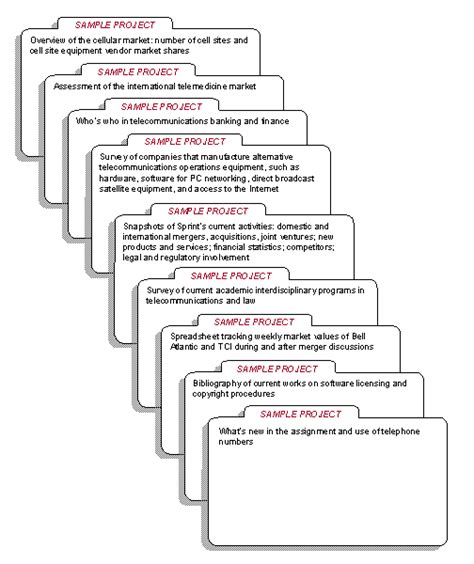 SAMPLE PROJECT

Overview of the cellular market: number of cell sites and cell site equipment vendor market shares

SAMPLE PROJECT

Assessment of the international telemedicine market

SAMPLE PROJECT

Who's who in telecommunications banking and finance

SAMPLE PROJECT

Survey of companies that manufacture alternative telecommunications operations equipment, such as hardware, software for PC networking, direct broadcast satellite equipment, and access to the Internet

SAMPLE PROJECT

Snapshots of Sprint's current activities: domestic and international mergers, acquisitions, joint ventures; new products and services; financial statistics; competitors; legal and regulatory involvement

SAMPLE PROJECT

Survey of current academic interdisciplinary programs in telecommunications and law

SAMPLE PROJECT

Spreadsheet tracking weekly market values of Bell Atlantic and TCI during and after merger discussions

SAMPLE PROJECT

Bibliography of current works on software licensing and copyright procedures

SAMPLE PROJECT

What's new in the assignment and use of telephone numbers